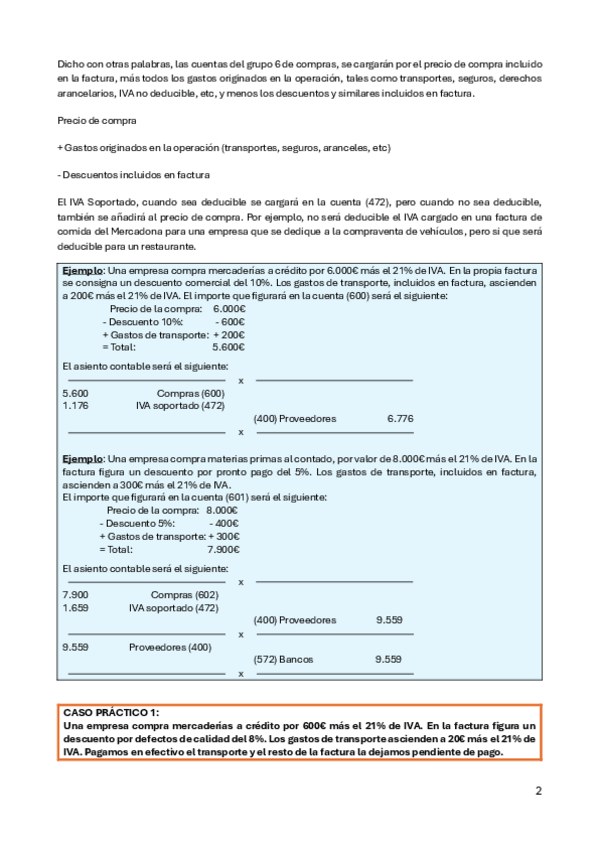 Dicho con otras palabras, las cuentas del grupo 6 de compras, se cargarán por el precio de compra incluido en la factura, más todos los gastos originados en la operación, tales como transportes, seguros, derechos arancelarios, IVA no deducible, etc, y menos los descuentos y similares incluidos en factura.

Precio de compra

+ Gastos originados en la operación (transportes, seguros, aranceles, etc)

- Descuentos incluidos en factura

El IVA Soportado, cuando sea deducible se cargará en la cuenta (472), pero cuando no sea deducible, también se añadirá al precio de compra. Por ejemplo, no será deducible el IVA cargado en una factura de comida del Mercadona para una empresa que se dedique a la compraventa de vehículos, pero sí que será deducible para un restaurante.

Ejemplo: Una empresa compra mercaderías a crédito por 6.000€ más el 21% de IVA. En la propia factura se consigna un descuento comercial del 10%. Los gastos de transporte, incluidos en factura, ascienden a 200€ más el 21% de IVA. El importe que figurará en la cuenta (600) será el siguiente:

Precio de la compra: 6.000€
- Descuento 10%: - 600€
+ Gastos de transporte: + 200€
= Total: 5.600€

El asiento contable será el siguiente:

x

5.600 Compras (600)
1.176 IVA soportado (472)
(400) Proveedores 6.776

x

Ejemplo: Una empresa compra materias primas al contado, por valor de 8.000€ más el 21% de IVA. En la factura figura un descuento por pronto pago del 5%. Los gastos de transporte, incluidos en factura, ascienden a 300€ más el 21% de IVA.
El importe que figurará en la cuenta (601) será el siguiente:

Precio de la compra: 8.000€
- Descuento 5%: - 400€
+ Gastos de transporte: + 300€
= Total: 7.900€

El asiento contable será el siguiente:

x

7.900 Compras (602)
1.659 IVA soportado (472)
(400) Proveedores 9.559

x

9.559 Proveedores (400)
(572) Bancos 9.559

x

CASO PRÁCTICO 1:
Una empresa compra mercaderías a crédito por 600€ más el 21% de IVA. En la factura figura un descuento por defectos de calidad del 8%. Los gastos de transporte ascienden a 20€ más el 21% de IVA. Pagamos en efectivo el transporte y el resto de la factura la dejamos pendiente de pago.

2